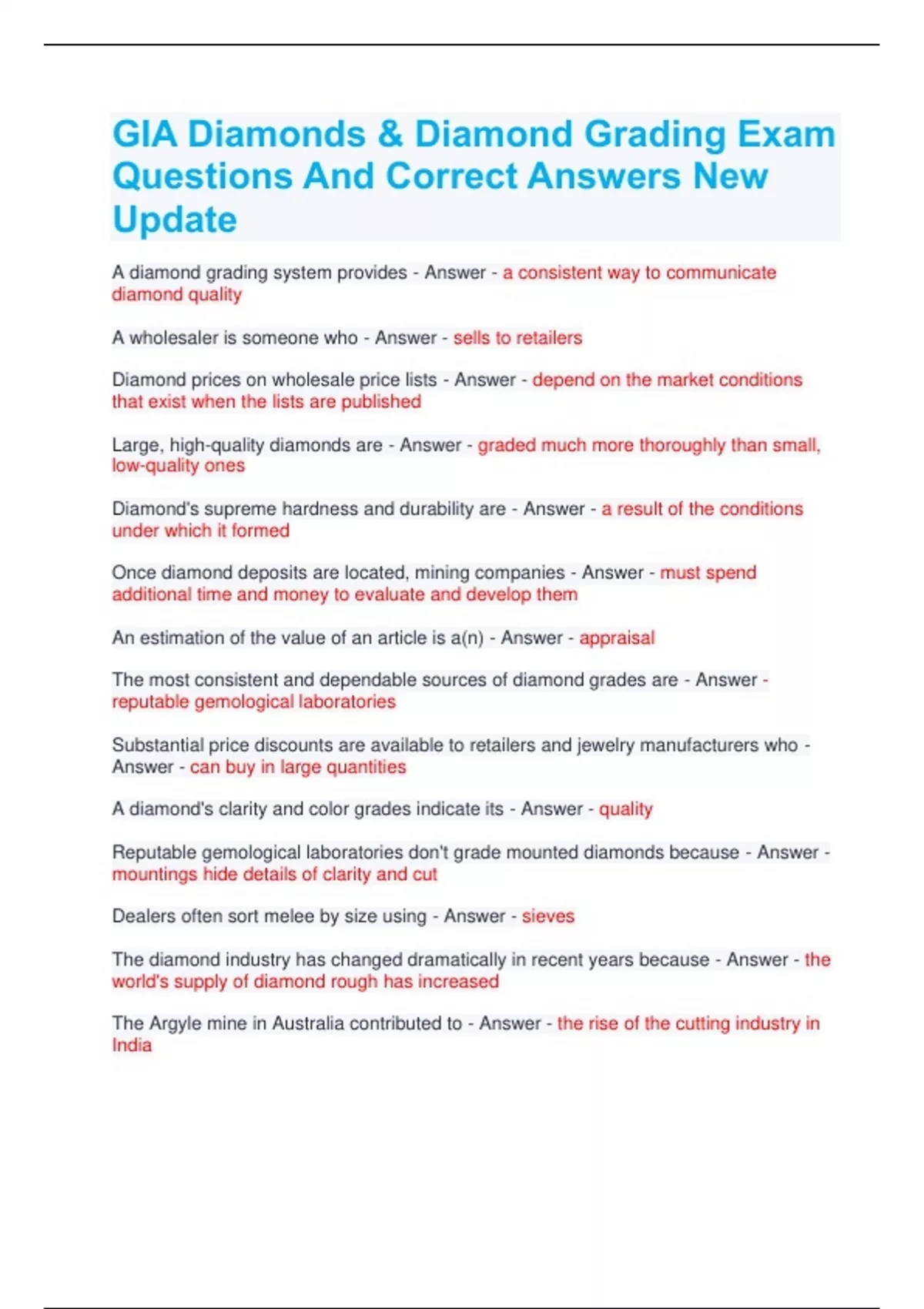 GIA Diamonds & Diamond Grading Exam Questions And Correct Answers New Update

A diamond grading system provides - Answer - a consistent way to communicate diamond quality

A wholesaler is someone who - Answer - sells to retailers

Diamond prices on wholesale price lists - Answer - depend on the market conditions that exist when the lists are published

Large, high-quality diamonds are - Answer - graded much more thoroughly than small, low-quality ones

Diamond's supreme hardness and durability are - Answer - a result of the conditions under which it formed

Once diamond deposits are located, mining companies - Answer - must spend additional time and money to evaluate and develop them

An estimation of the value of an article is a(n) - Answer - appraisal

The most consistent and dependable sources of diamond grades are - Answer - reputable gemological laboratories

Substantial price discounts are available to retailers and jewelry manufacturers who - Answer - can buy in large quantities

A diamond's clarity and color grades indicate its - Answer - quality

Reputable gemological laboratories don't grade mounted diamonds because - Answer - mountings hide details of clarity and cut

Dealers often sort melee by size using - Answer - sieves

The diamond industry has changed dramatically in recent years because - Answer - the world's supply of diamond rough has increased

The Argyle mine in Australia contributed to - Answer - the rise of the cutting industry in India